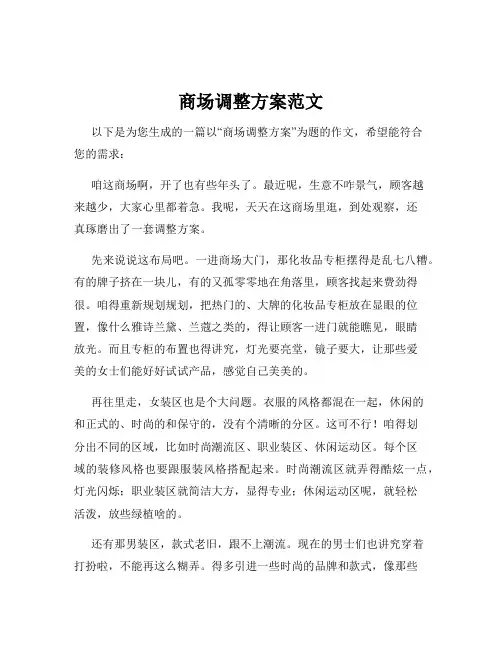 商场调整方案范文

以下是为您生成的一篇以“商场调整方案”为题的作文，希望能符合您的需求：

咱这商场啊，开了也有些年头了。最近呢，生意不咋景气，顾客越来越少，大家心里都着急。我呢，天天在这商场里逛，到处观察，还真琢磨出了一套调整方案。

先来说说这布局吧。一进商场大门，那化妆品专柜摆得是乱七八糟。有的牌子挤在一块儿，有的又孤零零地在角落里，顾客找起来费劲得很。咱得重新规划规划，把热门的、大牌的化妆品专柜放在显眼的位置，像什么雅诗兰黛、兰蔻之类的，得让顾客一进门就能瞧见，眼睛放光。而且专柜的布置也得讲究，灯光要亮堂，镜子要大，让那些爱美的女士们能好好试试产品，感觉自己美美的。

再往里走，女装区也是个大问题。衣服的风格都混在一起，休闲的和正式的、时尚的和保守的，没有个清晰的分区。这可不行！咱得划分出不同的区域，比如时尚潮流区、职业装区、休闲运动区。每个区域的装修风格也要跟服装风格搭配起来。时尚潮流区就弄得酷炫一点，灯光闪烁；职业装区就简洁大方，显得专业；休闲运动区呢，就轻松活泼，放些绿植啥的。

还有那男装区，款式老旧，跟不上潮流。现在的男士们也讲究穿着打扮啦，不能再这么糊弄。得多引进一些时尚的品牌和款式，像那些